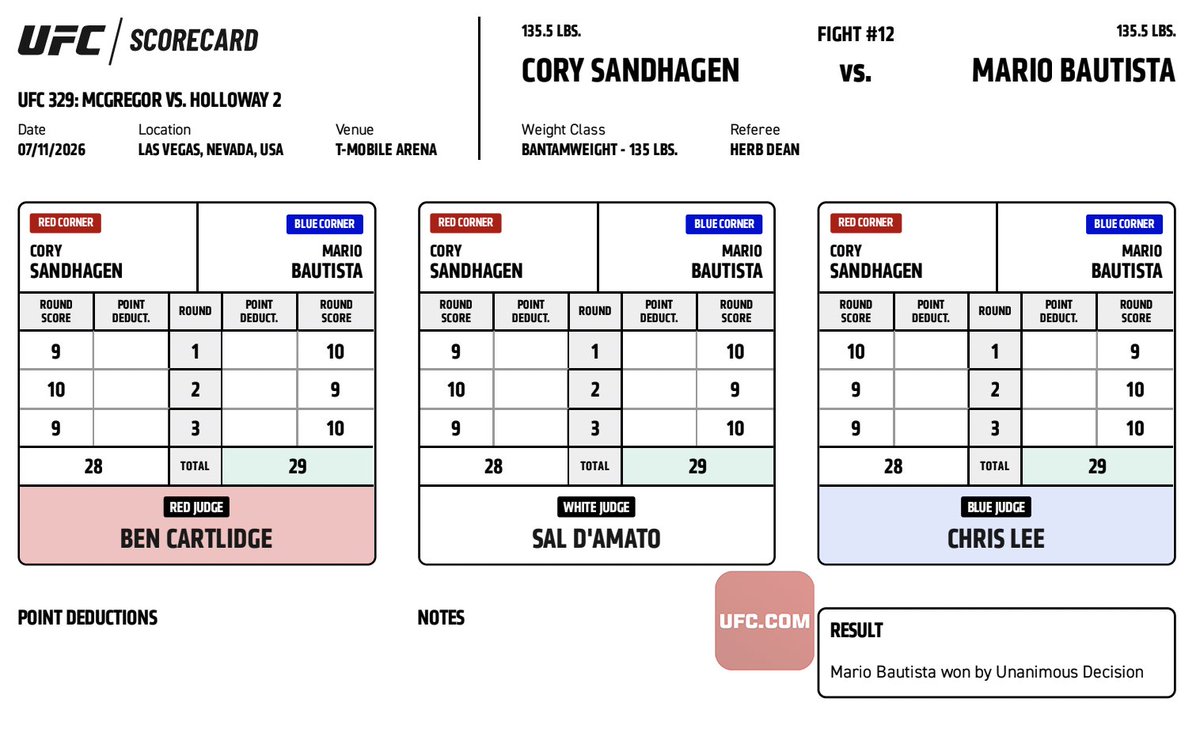 UFC | SCORECARD

UFC 329: MCGREGOR VS. HOLLOWAY 2

Date
07/11/2026

Location
LAS VEGAS, NEVADA, USA

Venue
T-MOBILE ARENA

135.5 LBS.
CORY SANDHAGEN

FIGHT #12
vs.

135.5 LBS.
MARIO BAUTISTA

Weight Class
BANTAMWEIGHT - 135 LBS.

Referee
HERB DEAN

RED CORNER
CORY SANDHAGEN

BLUE CORNER
MARIO BAUTISTA

| ROUND SCORE | POINT DEDUCT. | ROUND | POINT DEDUCT. | ROUND SCORE |
|---|---|---|---|---|
| 9 | | 1 | | 10 |
| 10 | | 2 | | 9 |
| 9 | | 3 | | 10 |
| 28 | | TOTAL | | 29 |

RED JUDGE
BEN CARTLIDGE

RED CORNER
CORY SANDHAGEN

BLUE CORNER
MARIO BAUTISTA

| ROUND SCORE | POINT DEDUCT. | ROUND | POINT DEDUCT. | ROUND SCORE |
|---|---|---|---|---|
| 9 | | 1 | | 10 |
| 10 | | 2 | | 9 |
| 9 | | 3 | | 10 |
| 28 | | TOTAL | | 29 |

WHITE JUDGE
SAL D'AMATO

RED CORNER
CORY SANDHAGEN

BLUE CORNER
MARIO BAUTISTA

| ROUND SCORE | POINT DEDUCT. | ROUND | POINT DEDUCT. | ROUND SCORE |
|---|---|---|---|---|
| 10 | | 1 | | 9 |
| 9 | | 2 | | 10 |
| 9 | | 3 | | 10 |
| 28 | | TOTAL | | 29 |

BLUE JUDGE
CHRIS LEE

POINT DEDUCTIONS

NOTES

UFC.COM

RESULT
Mario Bautista won by Unanimous Decision